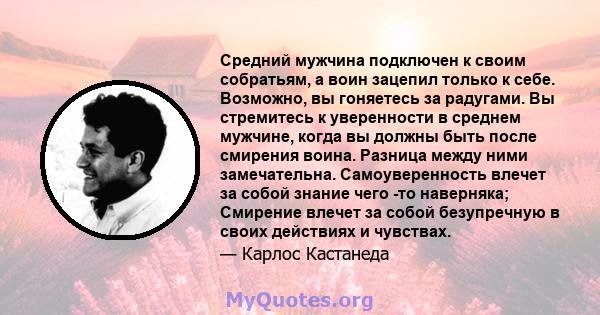 Средний мужчина подключен к своим собратьям, а воин зацепил только к себе. Возможно, вы гоняетесь за радугами. Вы стремитесь к уверенности в среднем мужчине, когда вы должны быть после смирения воина. Разница между ними замечательна. Самоуверенность влечет за собой знание чего -то наверняка; Смирение влечет за собой безупречную в своих действиях и чувствах.

— Карлос Кастанеда

MyQuotes.org